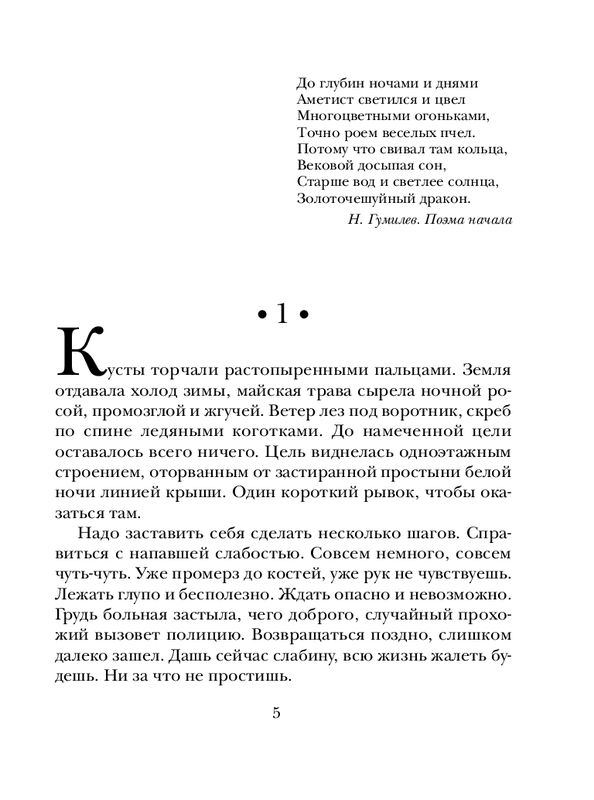 До глубин ночами и днями
Аметист светился и цвел
Многоцветными огоньками,
Точно роем веселых пчел.
Потому что свивал там кольца,
Вековой досыпая сон,
Старше вод и светлее солнца,
Золоточешуйный дракон.

Н. Гумилев. Поэма начала

• 1 •

Кусты торчали растопыренными пальцами. Земля отдавала холод зимы, майская трава сырела ночной росой, промозглой и жгучей. Ветер лез под воротник, скреб по спине ледяными коготками. До намеченной цели оставалось всего ничего. Цель виднелась одноэтажным строением, оторванным от застиранной простыни белой ночи линией крыши. Один короткий рывок, чтобы оказаться там.

Надо заставить себя сделать несколько шагов. Справиться с напавшей слабостью. Совсем немного, совсем чуть-чуть. Уже промерз до костей, уже рук не чувствуешь. Лежать глупо и бесполезно. Ждать опасно и невозможно. Грудь больная застыла, чего доброго, случайный прохожий вызовет полицию. Возвращаться поздно, слишком далеко зашел. Дашь сейчас слабину, всю жизнь жалеть будешь. Ни за что не простишь.

5